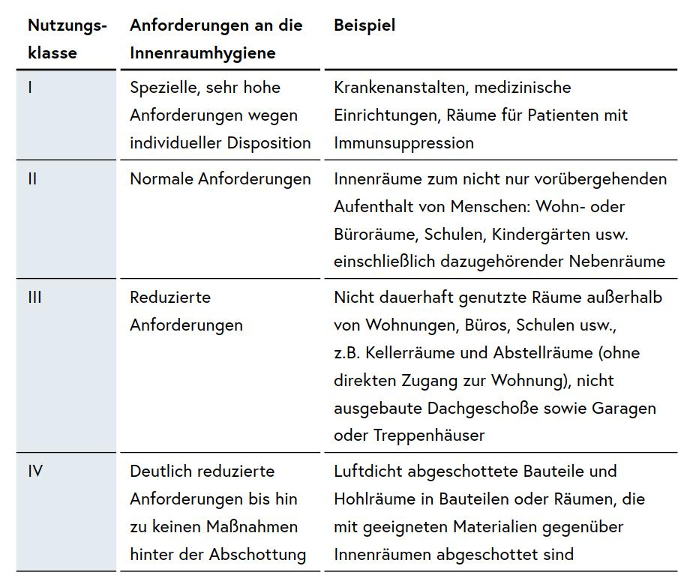 | Nutzungsklasse | Anforderungen an die Innenraumhygiene | Beispiel |
|---|---|---|
| I | Spezielle, sehr hohe Anforderungen wegen individueller Disposition | Krankenanstalten, medizinische Einrichtungen, Räume für Patienten mit Immunsuppression |
| II | Normale Anforderungen | Innenräume zum nicht nur vorübergehenden Aufenthalt von Menschen: Wohn- oder Büroräume, Schulen, Kindergärten usw. einschließlich dazugehörender Nebenräume |
| III | Reduzierte Anforderungen | Nicht dauerhaft genutzte Räume außerhalb von Wohnungen, Büros, Schulen usw., z.B. Kellerräume und Abstellräume (ohne direkten Zugang zur Wohnung), nicht ausgebaute Dachgeschoße sowie Garagen oder Treppenhäuser |
| IV | Deutlich reduzierte Anforderungen bis hin zu keinen Maßnahmen hinter der Abschottung | Luftdicht abgeschottete Bauteile und Hohlräume in Bauteilen oder Räumen, die mit geeigneten Materialien gegenüber Innenräumen abgeschottet sind |